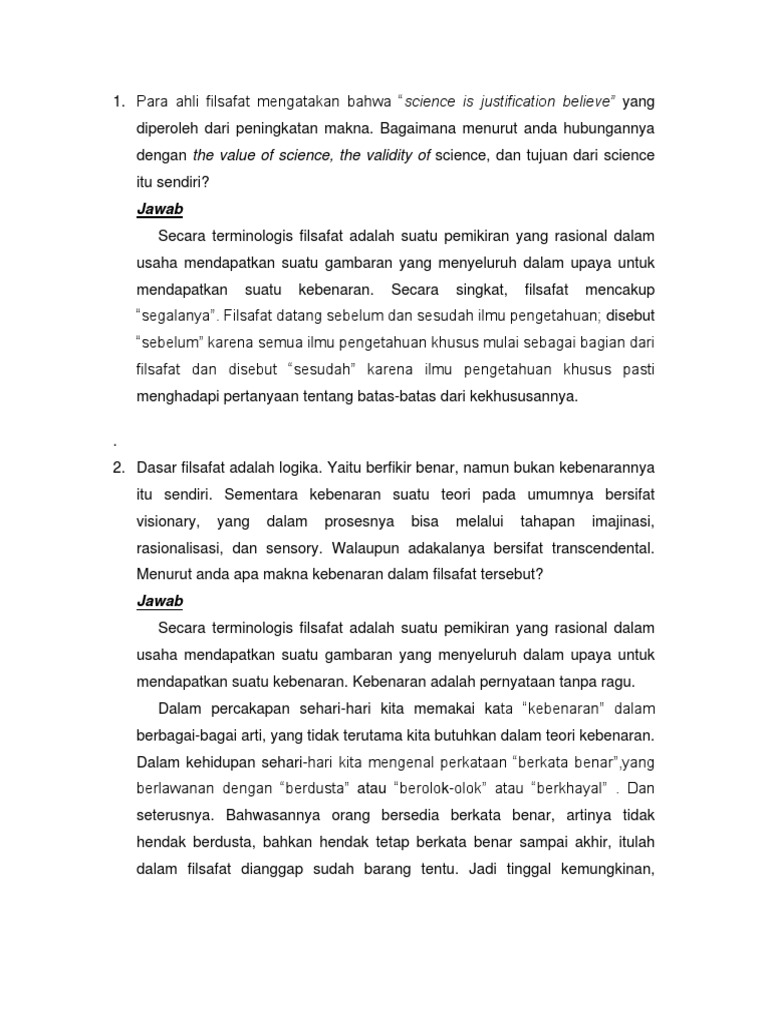 1. Para ahli filsafat mengatakan bahwa "science is justification believe" yang diperoleh dari peningkatan makna. Bagaimana menurut anda hubungannya dengan the value of science, the validity of science, dan tujuan dari science itu sendiri?

Jawab

Secara terminologis filsafat adalah suatu pemikiran yang rasional dalam usaha mendapatkan suatu gambaran yang menyeluruh dalam upaya untuk mendapatkan suatu kebenaran. Secara singkat, filsafat mencakup "segalanya". Filsafat datang sebelum dan sesudah ilmu pengetahuan; disebut "sebelum" karena semua ilmu pengetahuan khusus mulai sebagai bagian dari filsafat dan disebut "sesudah" karena ilmu pengetahuan khusus pasti menghadapi pertanyaan tentang batas-batas dari kekhususannya.

.

2. Dasar filsafat adalah logika. Yaitu berfikir benar, namun bukan kebenarannya itu sendiri. Sementara kebenaran suatu teori pada umumnya bersifat visionary, yang dalam prosesnya bisa melalui tahapan imajinasi, rasionalisasi, dan sensory. Walaupun adakalanya bersifat transcendental. Menurut anda apa makna kebenaran dalam filsafat tersebut?

Jawab

Secara terminologis filsafat adalah suatu pemikiran yang rasional dalam usaha mendapatkan suatu gambaran yang menyeluruh dalam upaya untuk mendapatkan suatu kebenaran. Kebenaran adalah pernyataan tanpa ragu.

Dalam percakapan sehari-hari kita memakai kata "kebenaran" dalam berbagai-bagai arti, yang tidak terutama kita butuhkan dalam teori kebenaran. Dalam kehidupan sehari-hari kita mengenal perkataan "berkata benar",yang berlawanan dengan "berdusta" atau "berolok-olok" atau "berkhayal" . Dan seterusnya. Bahwasannya orang bersedia berkata benar, artinya tidak hendak berdusta, bahkan hendak tetap berkata benar sampai akhir, itulah dalam filsafat dianggap sudah barang tentu. Jadi tinggal kemungkinan,